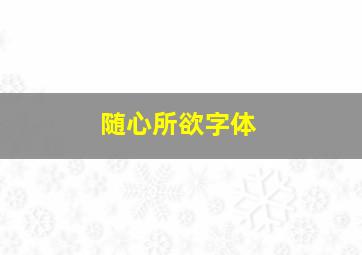 随心所欲字体